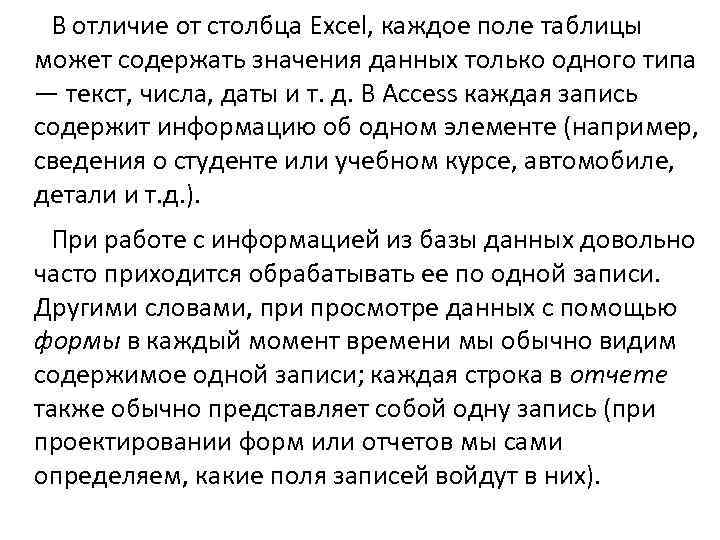 В отличие от столбца Excel, каждое поле таблицы может содержать значения данных только одного типа — текст, числа, даты и т. д. В Access каждая запись содержит информацию об одном элементе (например, сведения о студенте или учебном курсе, автомобиле, детали и т.д.).

При работе с информацией из базы данных довольно часто приходится обрабатывать ее по одной записи. Другими словами, при просмотре данных с помощью формы в каждый момент времени мы обычно видим содержимое одной записи; каждая строка в отчете также обычно представляет собой одну запись (при проектировании форм или отчетов мы сами определяем, какие поля записей войдут в них).